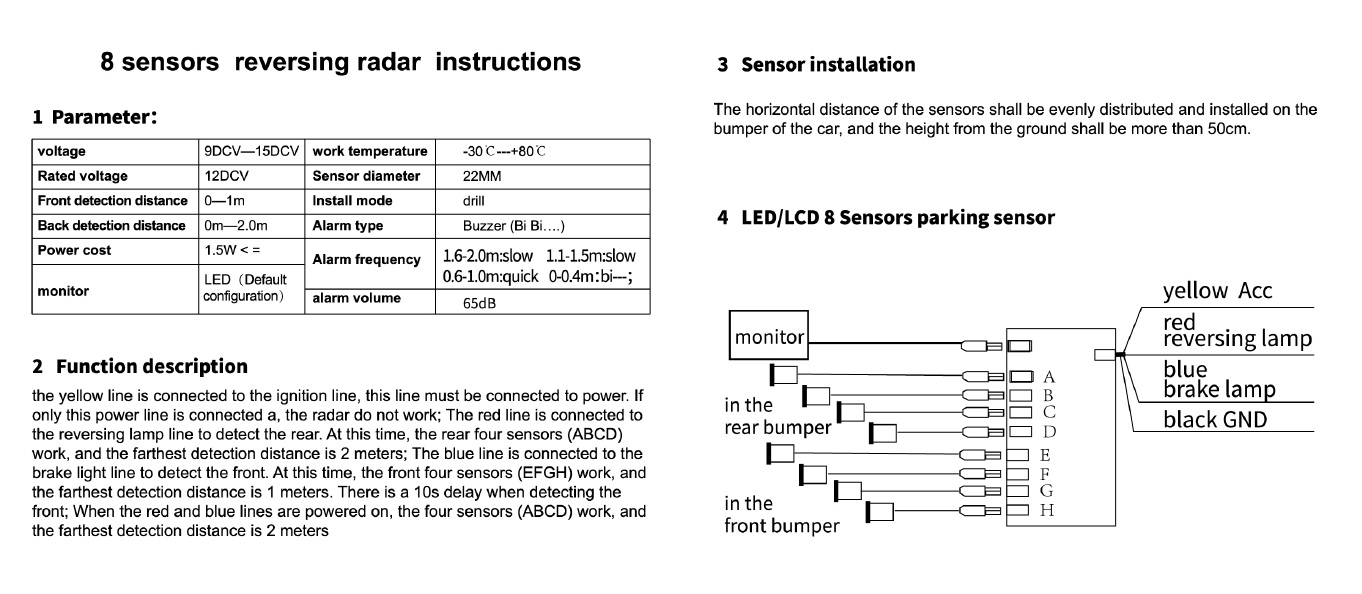 8 sensors reversing radar instructions

1 Parameter:

| voltage | 9DCV—15DCV | work temperature | -30℃---+80℃ |
|---|---|---|---|
| Rated voltage | 12DCV | Sensor diameter | 22MM |
| Front detection distance | 0—1m | Install mode | drill |
| Back detection distance | 0m—2.0m | Alarm type | Buzzer (Bi Bi....) |
| Power cost | 1.5W < = | Alarm frequency | 1.6-2.0m:slow 1.1-1.5m:slow 0.6-1.0m:quick 0-0.4m:bi---; |
| monitor | LED (Default configuration) | alarm volume | 65dB |

2 Function description

the yellow line is connected to the ignition line, this line must be connected to power. If only this power line is connected a, the radar do not work; The red line is connected to the reversing lamp line to detect the rear. At this time, the rear four sensors (ABCD) work, and the farthest detection distance is 2 meters; The blue line is connected to the brake light line to detect the front. At this time, the front four sensors (EFGH) work, and the farthest detection distance is 1 meters. There is a 10s delay when detecting the front; When the red and blue lines are powered on, the four sensors (ABCD) work, and the farthest detection distance is 2 meters

3 Sensor installation

The horizontal distance of the sensors shall be evenly distributed and installed on the bumper of the car, and the height from the ground shall be more than 50cm.

4 LED/LCD 8 Sensors parking sensor

monitor

in the rear bumper

in the front bumper

A
B
C
D
E
F
G
H

yellow Acc
red reversing lamp
blue brake lamp
black GND